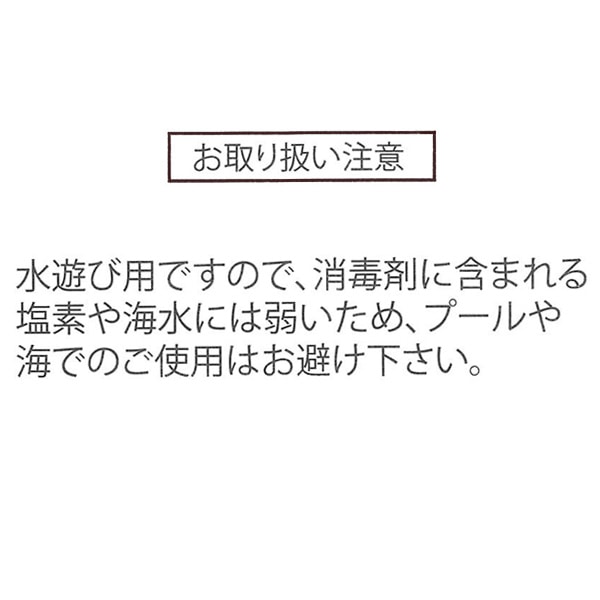 お取り扱い注意

水遊び用ですので、消毒剤に含まれる塩素や海水には弱いため、プールや海でのご使用はお避け下さい。